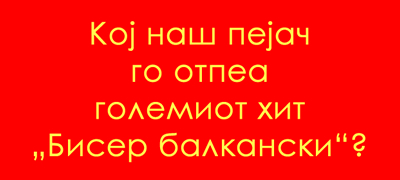 Кој наш пејач го отпеа големиот хит „Бисер балкански“?